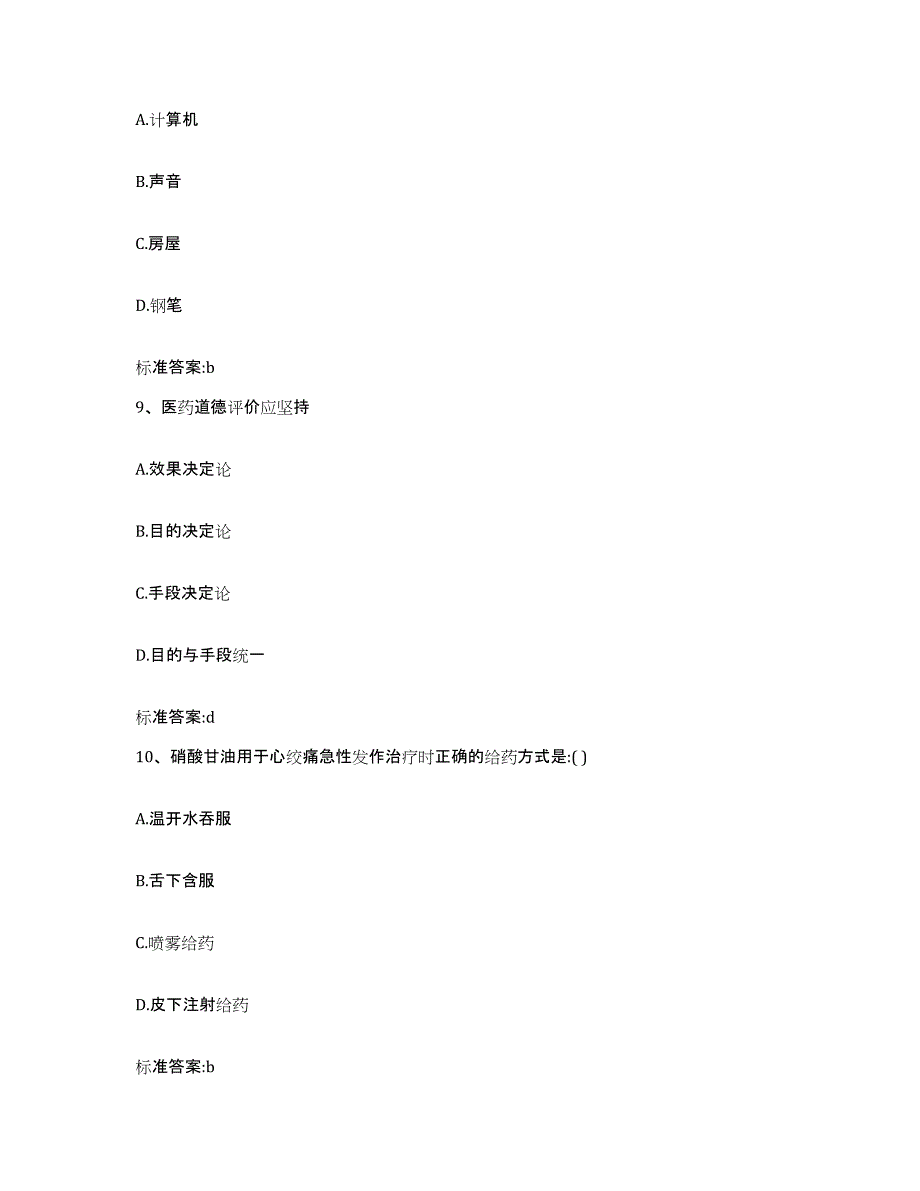 A.计算机

B.声音

C.房屋

D.钢笔

标准答案:b

9、医药道德评价应坚持

A.效果决定论

B.目的决定论

C.手段决定论

D.目的与手段统一

标准答案:d

10、硝酸甘油用于心绞痛急性发作治疗时正确的给药方式是:( )

A.温开水吞服

B.舌下含服

C.喷雾给药

D.皮下注射给药

标准答案:b